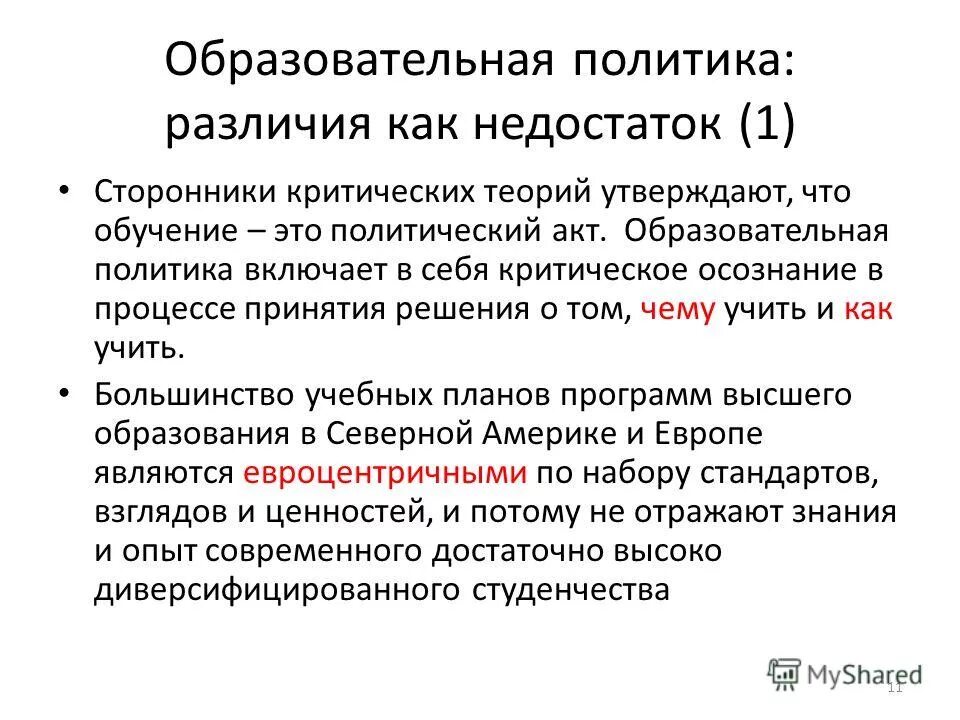 Образовательная политика: различия как недостаток (1)

• Сторонники критических теорий утверждают, что обучение – это политический акт. Образовательная политика включает в себя критическое осознание в процессе принятия решения о том, чему учить и как учить.

• Большинство учебных планов программ высшего образования в Северной Америке и Европе являются евроцентричными по набору стандартов, взглядов и ценностей, и потому не отражают знания и опыт современного достаточно высоко диверсифицированного студенчества

MyShared

11